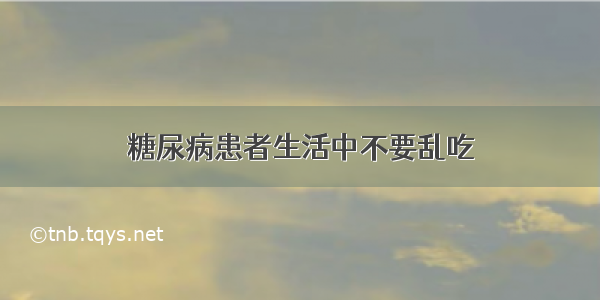 糖尿病患者生活中不要乱吃

©tnb.tqys.net